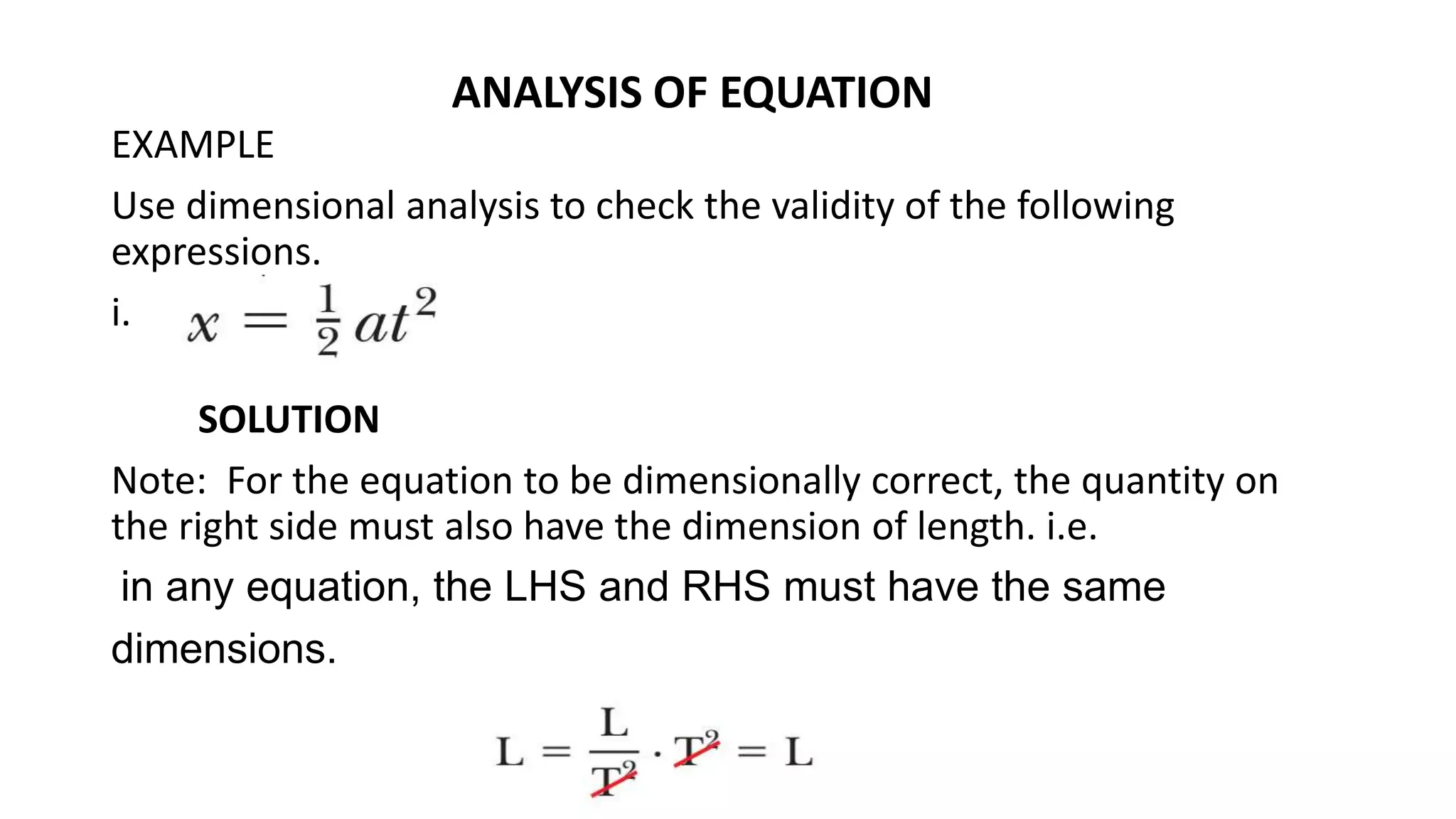 ANALYSIS OF EQUATION

EXAMPLE

Use dimensional analysis to check the validity of the following expressions.

i. $x = \frac{1}{2}at^2$

SOLUTION

Note: For the equation to be dimensionally correct, the quantity on the right side must also have the dimension of length. i.e.

in any equation, the LHS and RHS must have the same dimensions.

$L = \frac{L}{T^2} \cdot T^2 = L$